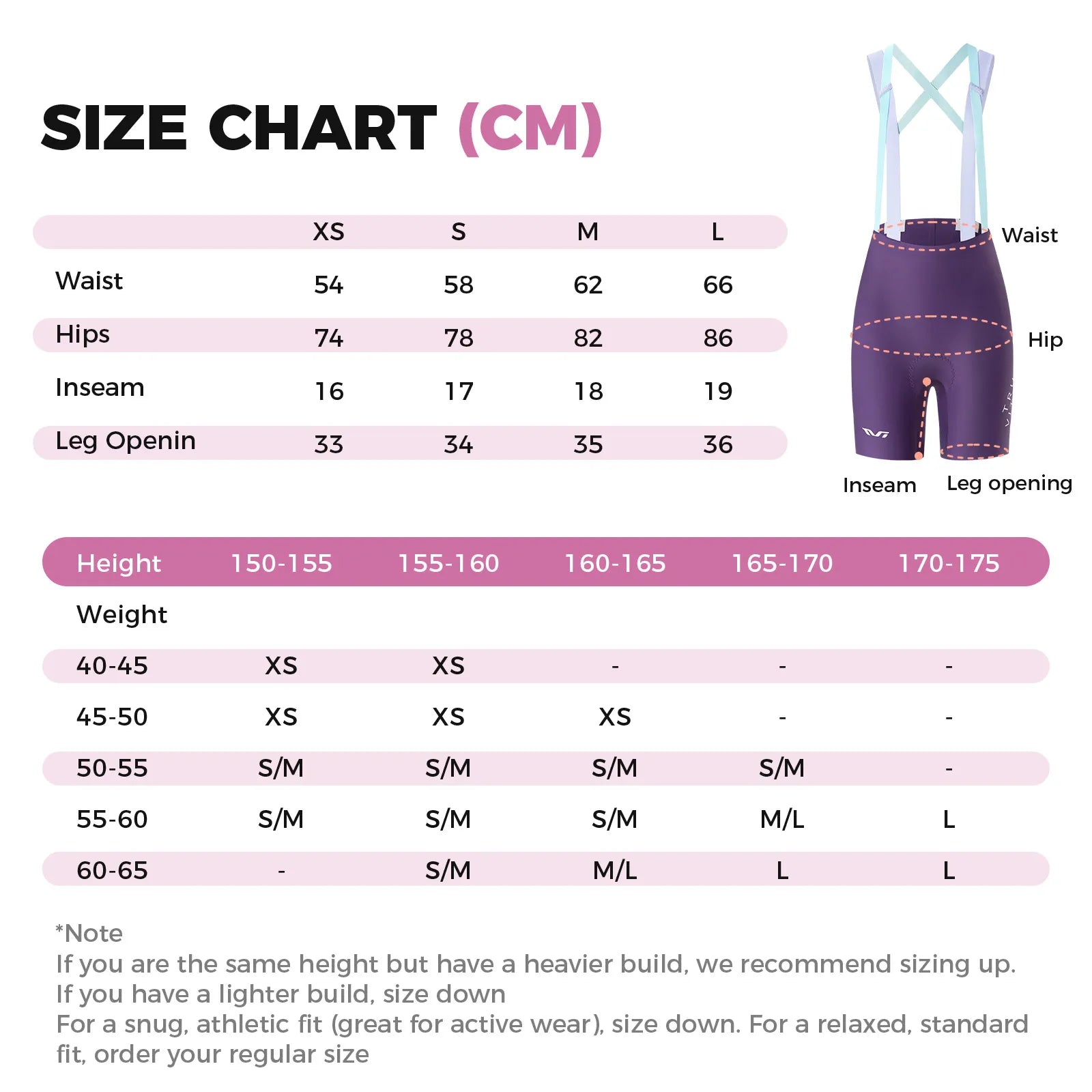 SIZE CHART (CM)

| | XS | S | M | L |
|---|---|---|---|---|
| Waist | 54 | 58 | 62 | 66 |
| Hips | 74 | 78 | 82 | 86 |
| Inseam | 16 | 17 | 18 | 19 |
| Leg Openin | 33 | 34 | 35 | 36 |

Waist
Hip
Inseam
Leg opening

| Height | 150-155 | 155-160 | 160-165 | 165-170 | 170-175 |
|---|---|---|---|---|---|
| Weight | | | | | |
| 40-45 | XS | XS | - | - | - |
| 45-50 | XS | XS | XS | - | - |
| 50-55 | S/M | S/M | S/M | S/M | - |
| 55-60 | S/M | S/M | S/M | M/L | L |
| 60-65 | - | S/M | M/L | L | L |

*Note
If you are the same height but have a heavier build, we recommend sizing up.
If you have a lighter build, size down
For a snug, athletic fit (great for active wear), size down. For a relaxed, standard fit, order your regular size